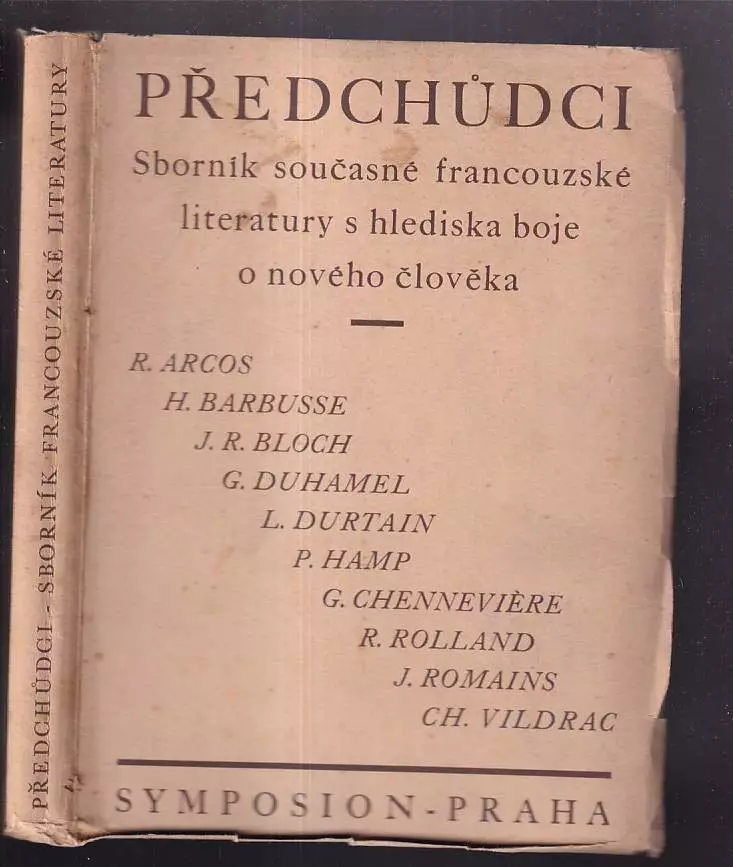 PŘEDCHŮDCI - SBORNÍK FRANCOUZSKÉ LITERATURY

PŘEDCHŮDCI

Sborník současné francouzské literatury s hlediska boje o nového člověka

R. ARCOS
H. BARBUSSE
J. R. BLOCH
G. DUHAMEL
L. DURTAIN
P. HAMP
G. CHENNEVIÈRE
R. ROLLAND
J. ROMAINS
CH. VILDRAC

SYMPOSION - PRAHA